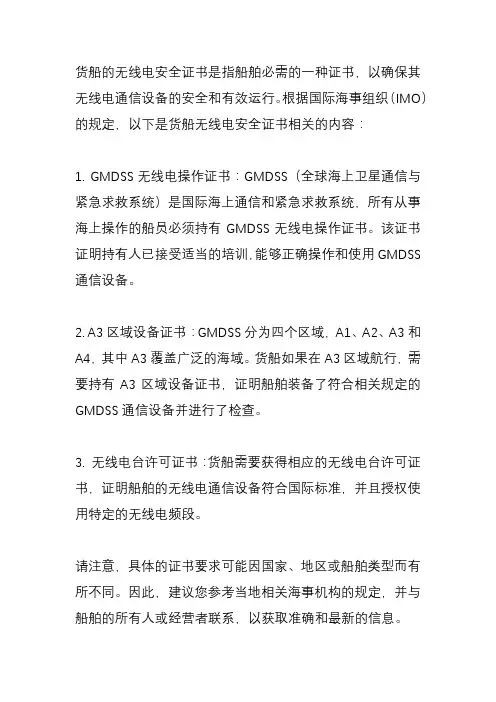 货船的无线电安全证书是指船舶必需的一种证书，以确保其无线电通信设备的安全和有效运行。根据国际海事组织（IMO）的规定，以下是货船无线电安全证书相关的内容：

1. GMDSS 无线电操作证书：GMDSS（全球海上卫星通信与紧急求救系统）是国际海上通信和紧急求救系统，所有从事海上操作的船员必须持有 GMDSS 无线电操作证书。该证书证明持有人已接受适当的培训，能够正确操作和使用 GMDSS 通信设备。

2. A3 区域设备证书：GMDSS 分为四个区域，A1、A2、A3 和 A4，其中 A3 覆盖广泛的海域。货船如果在 A3 区域航行，需要持有 A3 区域设备证书，证明船舶装备了符合相关规定的 GMDSS 通信设备并进行了检查。

3. 无线电台许可证书：货船需要获得相应的无线电台许可证书，证明船舶的无线电通信设备符合国际标准，并且授权使用特定的无线电频段。

请注意，具体的证书要求可能因国家、地区或船舶类型而有所不同。因此，建议您参考当地相关海事机构的规定，并与船舶的所有人或经营者联系，以获取准确和最新的信息。